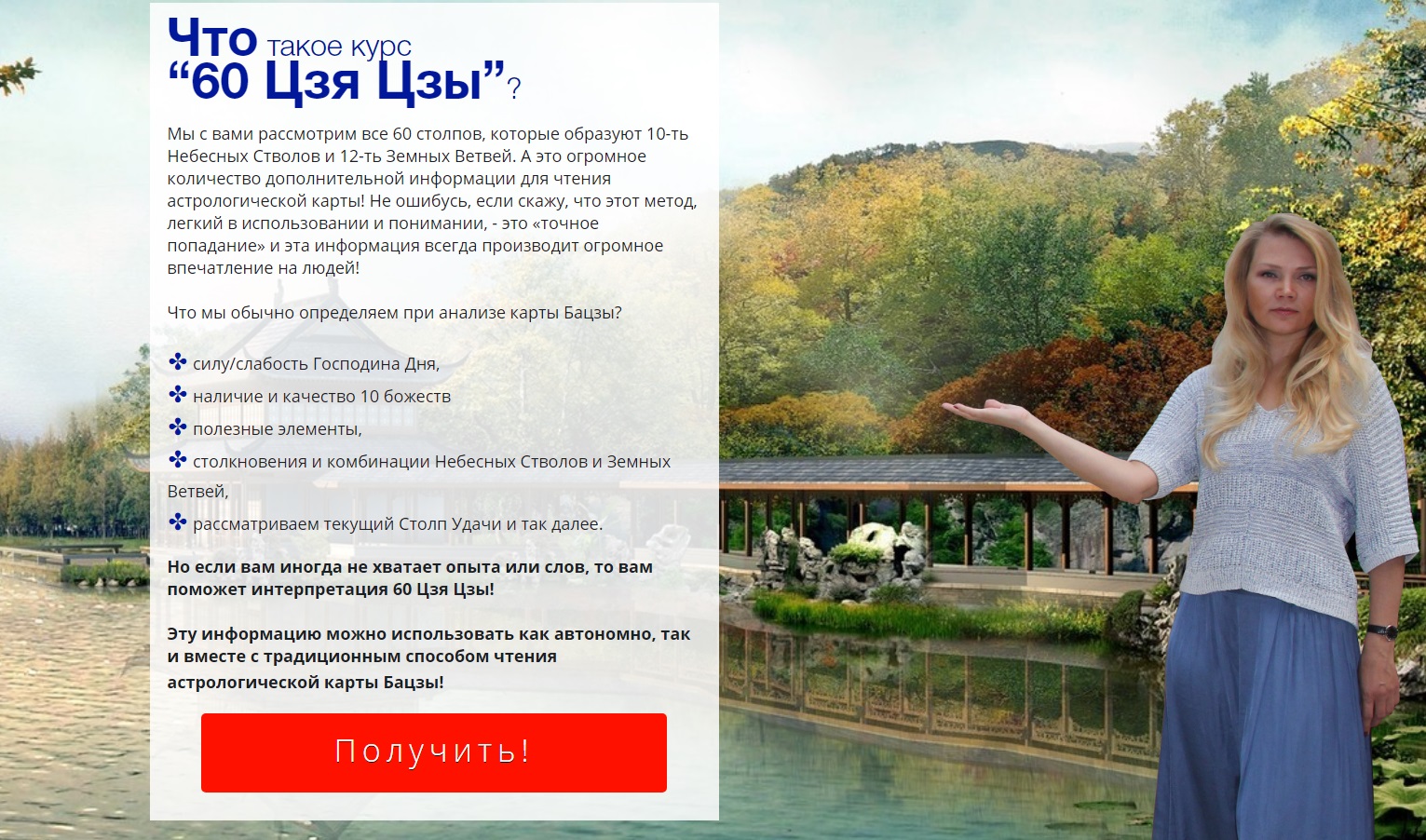 Что такое курс “60 Цзя Цзы”?

Мы с вами рассмотрим все 60 столпов, которые образуют 10-ть Небесных Стволов и 12-ть Земных Ветвей. А это огромное количество дополнительной информации для чтения астрологической карты! Не ошибусь, если скажу, что этот метод, легкий в использовании и понимании, - это «точное попадание» и эта информация всегда производит огромное впечатление на людей!

Что мы обычно определяем при анализе карты Бацзы?

✤ силу/слабость Господина Дня,
✤ наличие и качество 10 божеств
✤ полезные элементы,
✤ столкновения и комбинации Небесных Стволов и Земных Ветвей,
✤ рассматриваем текущий Столп Удачи и так далее.

Но если вам иногда не хватает опыта или слов, то вам поможет интерпретация 60 Цзя Цзы!

Эту информацию можно использовать как автономно, так и вместе с традиционным способом чтения астрологической карты Бацзы!

Получить!